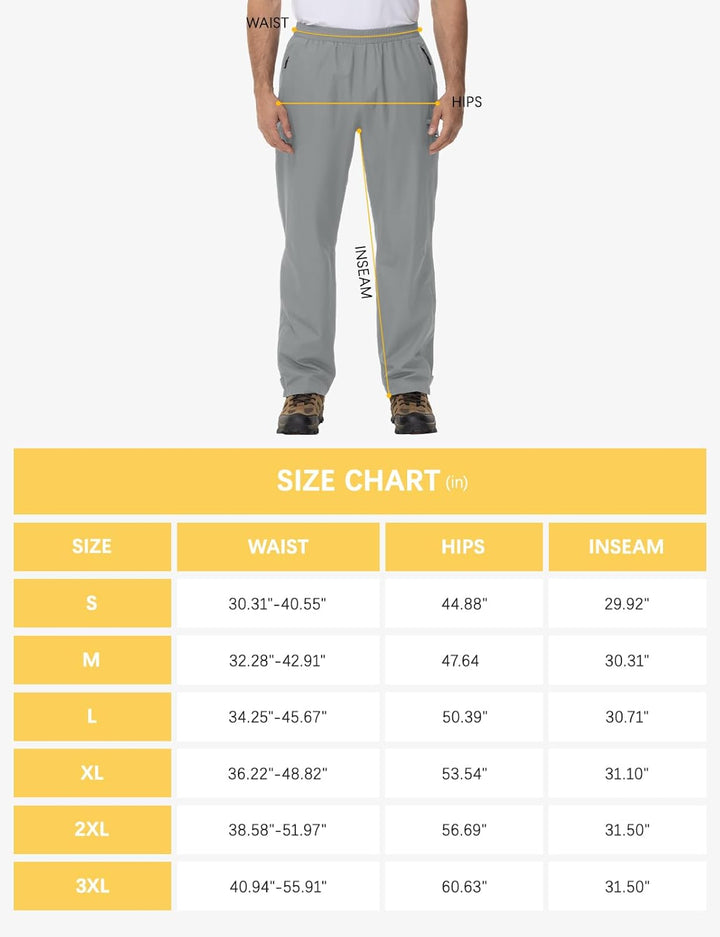 WAIST

HIPS

INSEAM

SIZE CHART (in)

| SIZE | WAIST | HIPS | INSEAM |
|---|---|---|---|
| S | 30.31"-40.55" | 44.88" | 29.92" |
| M | 32.28"-42.91" | 47.64 | 30.31" |
| L | 34.25"-45.67" | 50.39" | 30.71" |
| XL | 36.22"-48.82" | 53.54" | 31.10" |
| 2XL | 38.58"-51.97" | 56.69" | 31.50" |
| 3XL | 40.94"-55.91" | 60.63" | 31.50" |